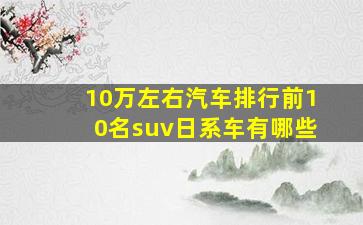 10万左右汽车排行前10名suv日系车有哪些